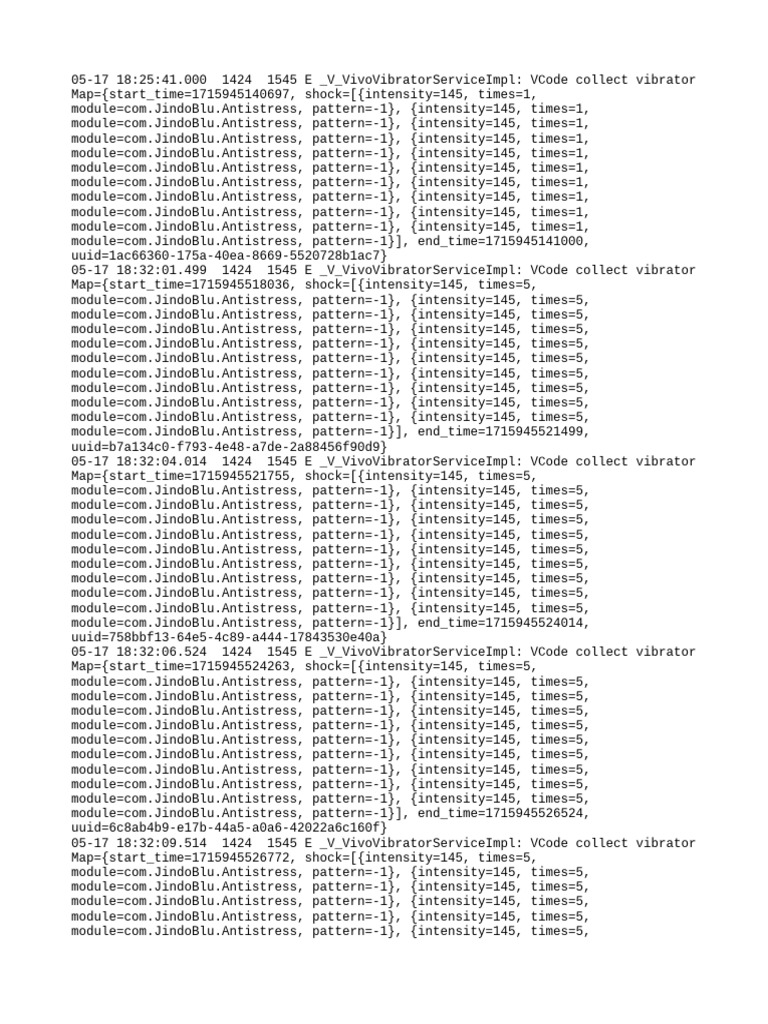 05-17 18:25:41.000 1424 1545 E _V_VivoVibratorServiceImpl: VCode collect vibrator Map={start_time=1715945140697, shock=[{intensity=145, times=1, module=com.JindoBlu.Antistress, pattern=-1}, {intensity=145, times=1, module=com.JindoBlu.Antistress, pattern=-1}, {intensity=145, times=1, module=com.JindoBlu.Antistress, pattern=-1}, {intensity=145, times=1, module=com.JindoBlu.Antistress, pattern=-1}, {intensity=145, times=1, module=com.JindoBlu.Antistress, pattern=-1}, {intensity=145, times=1, module=com.JindoBlu.Antistress, pattern=-1}, {intensity=145, times=1, module=com.JindoBlu.Antistress, pattern=-1}, {intensity=145, times=1, module=com.JindoBlu.Antistress, pattern=-1}, {intensity=145, times=1, module=com.JindoBlu.Antistress, pattern=-1}, {intensity=145, times=1, module=com.JindoBlu.Antistress, pattern=-1}], end_time=1715945141000, uuid=1ac66360-175a-40ea-8669-5520728b1ac7}
05-17 18:32:01.499 1424 1545 E _V_VivoVibratorServiceImpl: VCode collect vibrator Map={start_time=1715945518036, shock=[{intensity=145, times=5, module=com.JindoBlu.Antistress, pattern=-1}, {intensity=145, times=5, module=com.JindoBlu.Antistress, pattern=-1}, {intensity=145, times=5, module=com.JindoBlu.Antistress, pattern=-1}, {intensity=145, times=5, module=com.JindoBlu.Antistress, pattern=-1}, {intensity=145, times=5, module=com.JindoBlu.Antistress, pattern=-1}, {intensity=145, times=5, module=com.JindoBlu.Antistress, pattern=-1}, {intensity=145, times=5, module=com.JindoBlu.Antistress, pattern=-1}, {intensity=145, times=5, module=com.JindoBlu.Antistress, pattern=-1}, {intensity=145, times=5, module=com.JindoBlu.Antistress, pattern=-1}, {intensity=145, times=5, module=com.JindoBlu.Antistress, pattern=-1}], end_time=1715945521499, uuid=b7a134c0-f793-4e48-a7de-2a88456f90d9}
05-17 18:32:04.014 1424 1545 E _V_VivoVibratorServiceImpl: VCode collect vibrator Map={start_time=1715945521755, shock=[{intensity=145, times=5, module=com.JindoBlu.Antistress, pattern=-1}, {intensity=145, times=5, module=com.JindoBlu.Antistress, pattern=-1}, {intensity=145, times=5, module=com.JindoBlu.Antistress, pattern=-1}, {intensity=145, times=5, module=com.JindoBlu.Antistress, pattern=-1}, {intensity=145, times=5, module=com.JindoBlu.Antistress, pattern=-1}, {intensity=145, times=5, module=com.JindoBlu.Antistress, pattern=-1}, {intensity=145, times=5, module=com.JindoBlu.Antistress, pattern=-1}, {intensity=145, times=5, module=com.JindoBlu.Antistress, pattern=-1}, {intensity=145, times=5, module=com.JindoBlu.Antistress, pattern=-1}, {intensity=145, times=5, module=com.JindoBlu.Antistress, pattern=-1}], end_time=1715945524014, uuid=758bbf13-64e5-4c89-a444-17843530e40a}
05-17 18:32:06.524 1424 1545 E _V_VivoVibratorServiceImpl: VCode collect vibrator Map={start_time=1715945524263, shock=[{intensity=145, times=5, module=com.JindoBlu.Antistress, pattern=-1}, {intensity=145, times=5, module=com.JindoBlu.Antistress, pattern=-1}, {intensity=145, times=5, module=com.JindoBlu.Antistress, pattern=-1}, {intensity=145, times=5, module=com.JindoBlu.Antistress, pattern=-1}, {intensity=145, times=5, module=com.JindoBlu.Antistress, pattern=-1}, {intensity=145, times=5, module=com.JindoBlu.Antistress, pattern=-1}, {intensity=145, times=5, module=com.JindoBlu.Antistress, pattern=-1}, {intensity=145, times=5, module=com.JindoBlu.Antistress, pattern=-1}, {intensity=145, times=5, module=com.JindoBlu.Antistress, pattern=-1}, {intensity=145, times=5, module=com.JindoBlu.Antistress, pattern=-1}], end_time=1715945526524, uuid=6c8ab4b9-e17b-44a5-a0a6-42022a6c160f}
05-17 18:32:09.514 1424 1545 E _V_VivoVibratorServiceImpl: VCode collect vibrator Map={start_time=1715945526772, shock=[{intensity=145, times=5, module=com.JindoBlu.Antistress, pattern=-1}, {intensity=145, times=5, module=com.JindoBlu.Antistress, pattern=-1}, {intensity=145, times=5, module=com.JindoBlu.Antistress, pattern=-1}, {intensity=145, times=5, module=com.JindoBlu.Antistress, pattern=-1}, {intensity=145, times=5, module=com.JindoBlu.Antistress, pattern=-1}, {intensity=145, times=5,